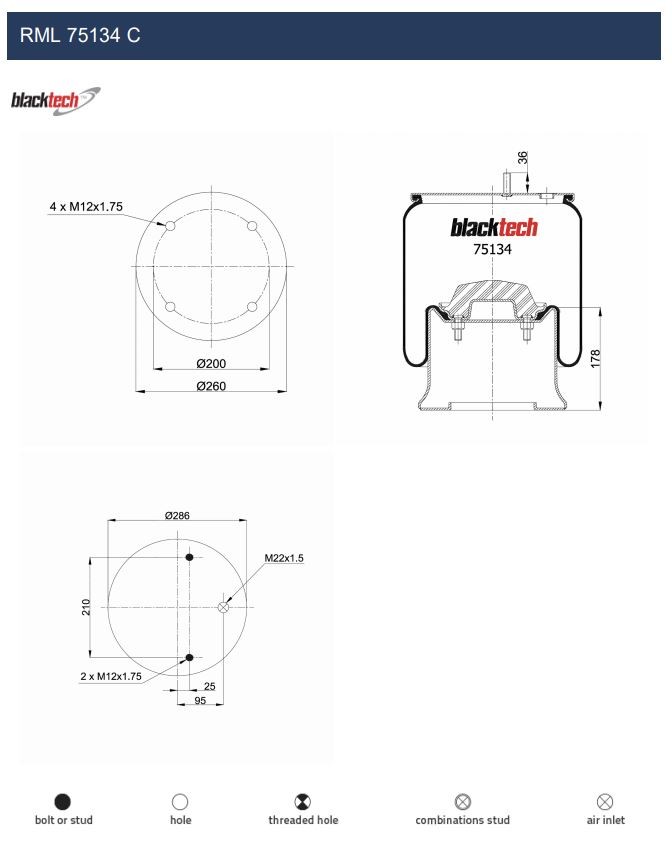 RML 75134 C

blacktech

4 x M12x1.75

Ø200

Ø260

36

blacktech
75134

178

Ø286

M22x1.5

210

2 x M12x1.75

25

95

bolt or stud

hole

threaded hole

combinations stud

air inlet